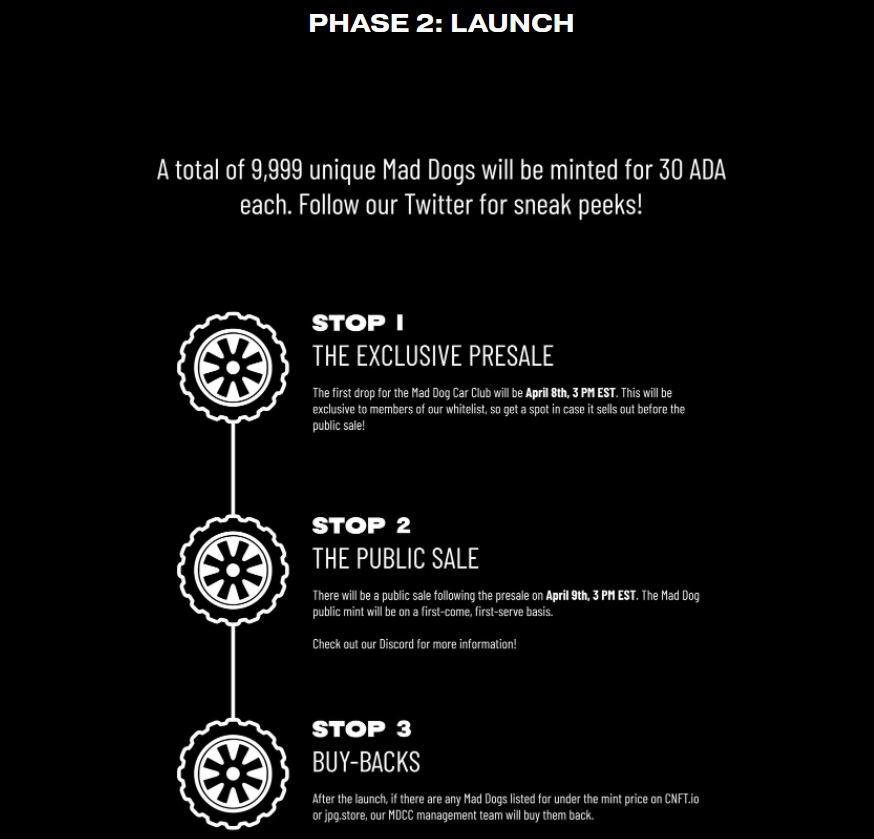 PHASE 2: LAUNCH

A total of 9,999 unique Mad Dogs will be minted for 30 ADA each. Follow our Twitter for sneak peeks!

STOP 1
THE EXCLUSIVE PRESALE

The first drop for the Mad Dog Car Club will be April 8th, 3 PM EST. This will be exclusive to members of our whitelist, so get a spot in case it sells out before the public sale!

STOP 2
THE PUBLIC SALE

There will be a public sale following the presale on April 9th, 3 PM EST. The Mad Dog public mint will be on a first-come, first-serve basis.

Check out our Discord for more information!

STOP 3
BUY-BACKS

After the launch, if there are any Mad Dogs listed for under the mint price on CNFT.io or jpg.store, our MDCC management team will buy them back.